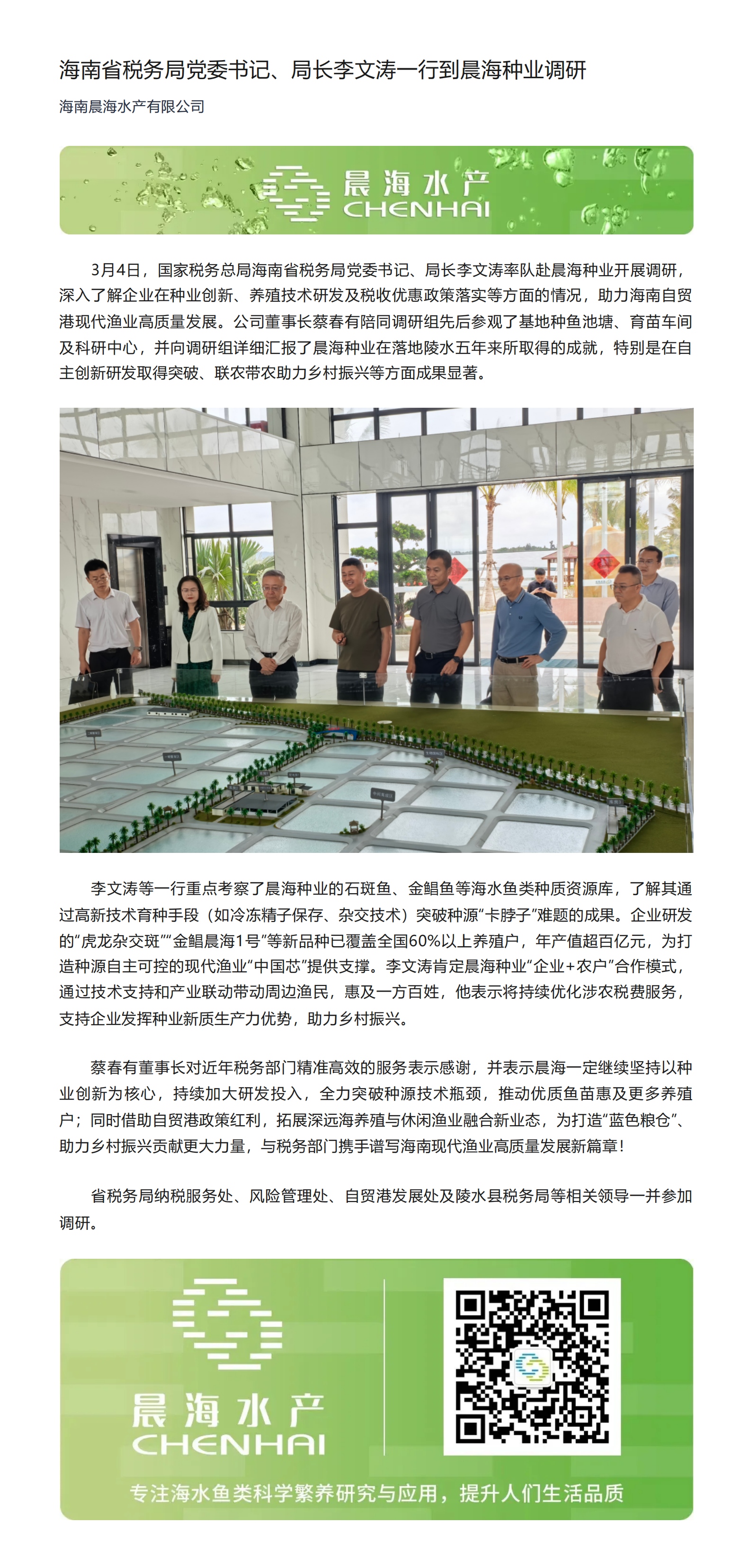 海南省税务局党委书记、局长李文涛一行到晨海种业调研

海南晨海水产有限公司

晨海水产
CHENHAI

3月4日，国家税务总局海南省税务局党委书记、局长李文涛率队赴晨海种业开展调研，深入了解企业在种业创新、养殖技术研发及税收优惠政策落实等方面的情况，助力海南自贸港现代渔业高质量发展。公司董事长蔡春有陪同调研组先后参观了基地种鱼池塘、育苗车间及科研中心，并向调研组详细汇报了晨海种业在落地陵水五年来所取得的成就，特别是在自主创新研发取得突破、联农带农助力乡村振兴等方面成果显著。

李文涛等一行重点考察了晨海种业的石斑鱼、金鲳鱼等海水鱼类种质资源库，了解其通过高新技术育种手段（如冷冻精子保存、杂交技术）突破种源“卡脖子”难题的成果。企业研发的“虎龙杂交斑”“金鲳晨海1号”等新品种已覆盖全国60%以上养殖户，年产值超百亿元，为打造种源自主可控的现代渔业“中国芯”提供支撑。李文涛肯定晨海种业“企业+农户”合作模式，通过技术支持和产业联动带动周边渔民，惠及一方百姓，他表示将持续优化涉农税费服务，支持企业发挥种业新质生产力优势，助力乡村振兴。

蔡春有董事长对近年税务部门精准高效的服务表示感谢，并表示晨海一定继续坚持以种业创新为核心，持续加大研发投入，全力突破种源技术瓶颈，推动优质鱼苗惠及更多养殖户；同时借助自贸港政策红利，拓展深远海养殖与休闲渔业融合新业态，为打造“蓝色粮仓”、助力乡村振兴贡献更大力量，与税务部门携手谱写海南现代渔业高质量发展新篇章！

省税务局纳税服务处、风险管理处、自贸港发展处及陵水县税务局等相关领导一并参加调研。

晨海水产
CHENHAI

专注海水鱼类科学繁养研究与应用，提升人们生活品质